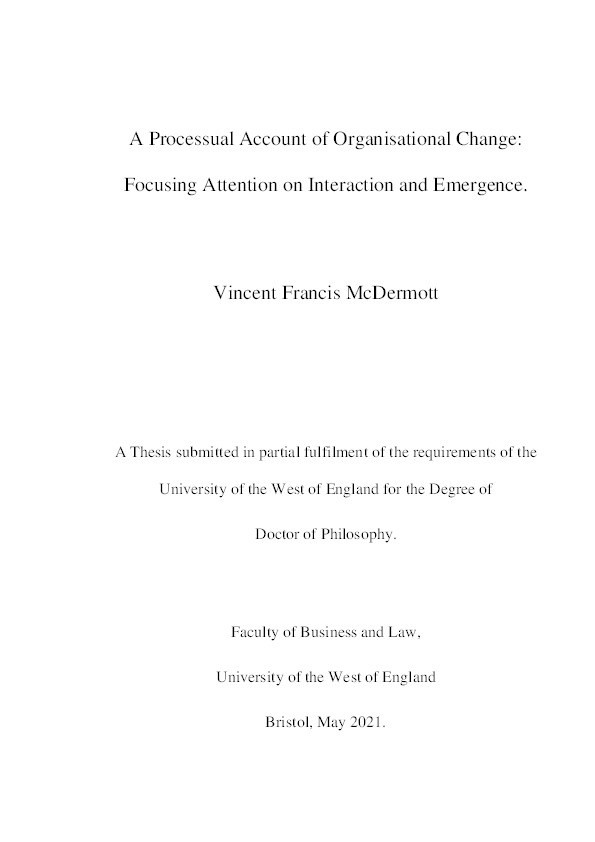 A Processual Account of Organisational Change:

Focusing Attention on Interaction and Emergence.

Vincent Francis McDermott

A Thesis submitted in partial fulfilment of the requirements of the University of the West of England for the Degree of Doctor of Philosophy.

Faculty of Business and Law,

University of the West of England

Bristol, May 2021.